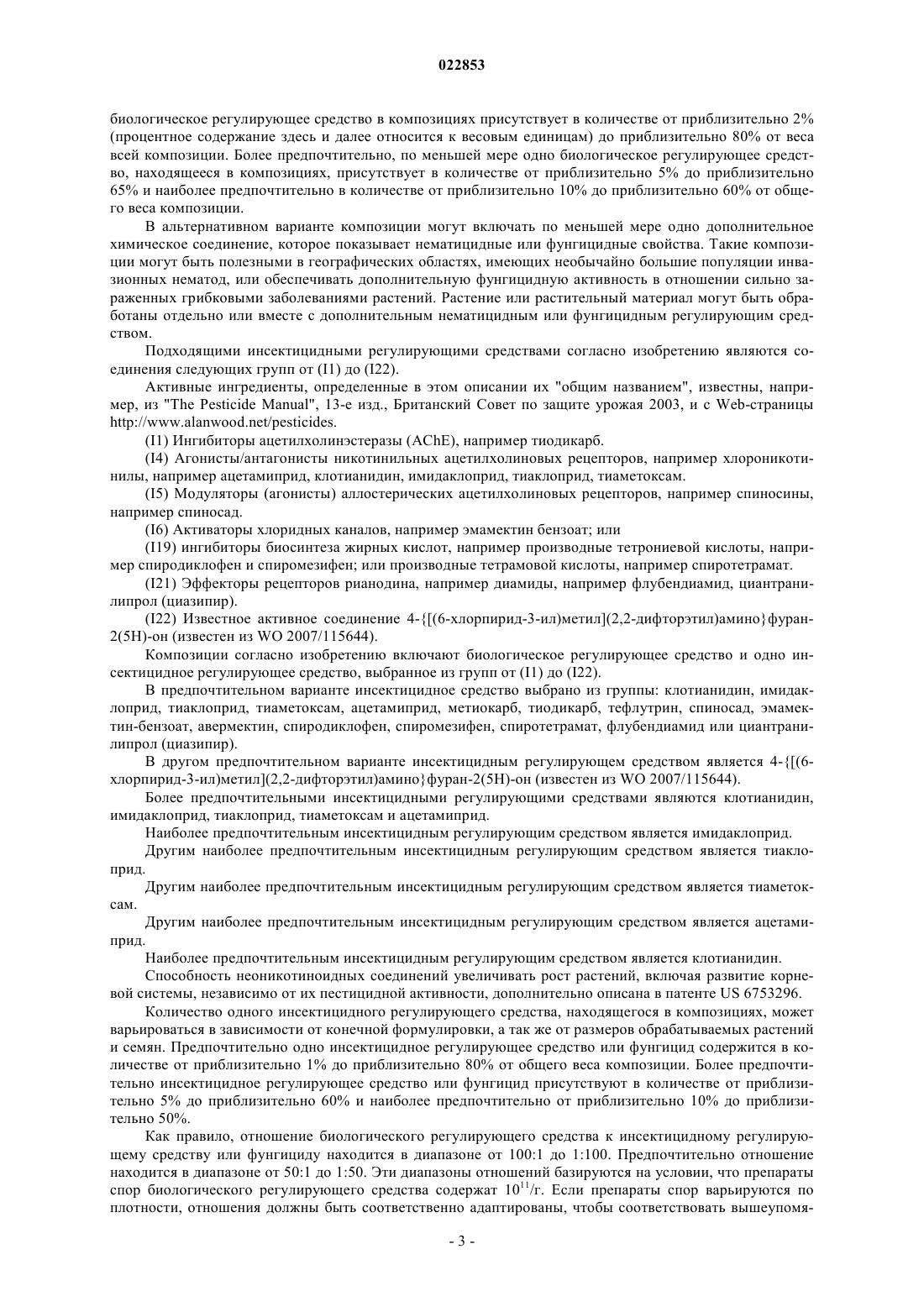 022853

биологическое регулирующее средство в композициях присутствует в количестве от приблизительно 2% (процентное содержание здесь и далее относится к весовым единицам) до приблизительно 80% от веса всей композиции. Более предпочтительно, по меньшей мере одно биологическое регулирующее средство, находящееся в композициях, присутствует в количестве от приблизительно 5% до приблизительно 65% и наиболее предпочтительно в количестве от приблизительно 10% до приблизительно 60% от общего веса композиции.

В альтернативном варианте композиции могут включать по меньшей мере одно дополнительное химическое соединение, которое показывает нематицидные или фунгицидные свойства. Такие композиции могут быть полезными в географических областях, имеющих необычайно большие популяции инвазионных нематод, или обеспечивать дополнительную фунгицидную активность в отношении сильно зараженных грибковыми заболеваниями растений. Растение или растительный материал могут быть обработаны отдельно или вместе с дополнительным нематицидным или фунгицидным регулирующим средством.

Подходящими инсектицидными регулирующими средствами согласно изобретению являются соединения следующих групп от (I1) до (I22).

Активные ингредиенты, определенные в этом описании их "общим названием", известны, например, из "The Pesticide Manual", 13-е изд., Британский Совет по защите урожая 2003, и с Web-страницы http://www.alanwood.net/pesticides.

(I1) Ингибиторы ацетилхолинэстеразы (AChE), например тиодикарб.

(I4) Агонисты/антагонисты никотинильных ацетилхолиновых рецепторов, например хлороникотинилы, например ацетамиприд, клотианидин, имидаклоприд, тиаклоприд, тиаметоксам.

(I5) Модуляторы (агонисты) аллостерических ацетилхолиновых рецепторов, например спиносины, например спиносад.

(I6) Активаторы хлоридных каналов, например эмамектин бензоат; или

(I19) ингибиторы биосинтеза жирных кислот, например производные тетрониевой кислоты, например спиродиклофен и спиромезифен; или производные тетрамовой кислоты, например спиротетрамат.

(I21) Эффекторы рецепторов рианодина, например диамиды, например флубендиамид, циантранилипрол (циазипир).

(I22) Известное активное соединение 4-{[(6-хлорпирид-3-ил)метил](2,2-дифторэтил)амино}фуран-2(5H)-он (известен из WO 2007/115644).

Композиции согласно изобретению включают биологическое регулирующее средство и одно инсектицидное регулирующее средство, выбранное из групп от (I1) до (I22).

В предпочтительном варианте инсектицидное средство выбрано из группы: клотианидин, имидаклоприд, тиаклоприд, тиаметоксам, ацетамиприд, метиокарб, тиодикарб, тефлутрин, спиносад, эмамектин-бензоат, авермектин, спиродиклофен, спиромезифен, спиротетрамат, флубендиамид или циантранилипрол (циазипир).

В другом предпочтительном варианте инсектицидным регулирующем средством является 4-{[(6-хлорпирид-3-ил)метил](2,2-дифторэтил)амино}фуран-2(5H)-он (известен из WO 2007/115644).

Более предпочтительными инсектицидными регулирующими средствами являются клотианидин, имидаклоприд, тиаклоприд, тиаметоксам и ацетамиприд.

Наиболее предпочтительным инсектицидным регулирующим средством является имидаклоприд.

Другим наиболее предпочтительным инсектицидным регулирующим средством является тиаклоприд.

Другим наиболее предпочтительным инсектицидным регулирующим средством является тиаметоксам.

Другим наиболее предпочтительным инсектицидным регулирующим средством является ацетамиприд.

Наиболее предпочтительным инсектицидным регулирующим средством является клотианидин.

Способность неоникотиноидных соединений увеличивать рост растений, включая развитие корневой системы, независимо от их пестицидной активности, дополнительно описана в патенте US 6753296.

Количество одного инсектицидного регулирующего средства, находящегося в композициях, может варьироваться в зависимости от конечной формулировки, а так же от размеров обрабатываемых растений и семян. Предпочтительно одно инсектицидное регулирующее средство или фунгицид содержится в количестве от приблизительно 1% до приблизительно 80% от общего веса композиции. Более предпочтительно инсектицидное регулирующее средство или фунгицид присутствуют в количестве от приблизительно 5% до приблизительно 60% и наиболее предпочтительно от приблизительно 10% до приблизительно 50%.

Как правило, отношение биологического регулирующего средства к инсектицидному регулирующему средству или фунгициду находится в диапазоне от 100:1 до 1:100. Предпочтительно отношение находится в диапазоне от 50:1 до 1:50. Эти диапазоны отношений базируются на условии, что препараты спор биологического регулирующего средства содержат $10^{11}$/г. Если препараты спор варьируются по плотности, отношения должны быть соответственно адаптированы, чтобы соответствовать вышеупомя-

- 3 -